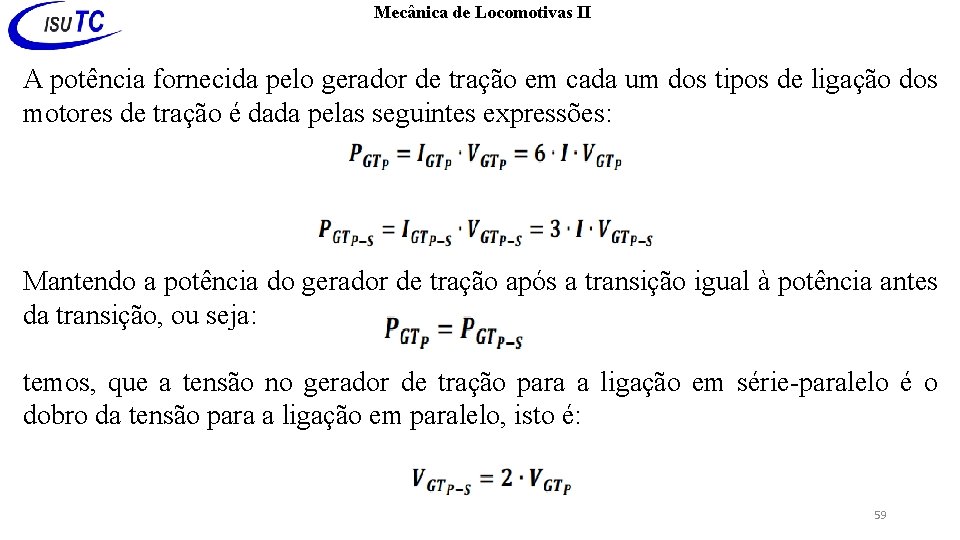 ISUTC

Mecânica de Locomotivas II

A potência fornecida pelo gerador de tração em cada um dos tipos de ligação dos motores de tração é dada pelas seguintes expressões:

$P_{GT_P} = I_{GT_P} \cdot V_{GT_P} = 6 \cdot I \cdot V_{GT_P}$

$P_{GT_{P-S}} = I_{GT_{P-S}} \cdot V_{GT_{P-S}} = 3 \cdot I \cdot V_{GT_{P-S}}$

Mantendo a potência do gerador de tração após a transição igual à potência antes da transição, ou seja:

$P_{GT_P} = P_{GT_{P-S}}$

temos, que a tensão no gerador de tração para a ligação em série-paralelo é o dobro da tensão para a ligação em paralelo, isto é:

$V_{GT_{P-S}} = 2 \cdot V_{GT_P}$

59